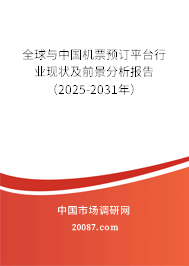 全球与中国机票预订平台行业现状及前景分析报告（2025-2031年）

中国市场调研网

20087.com